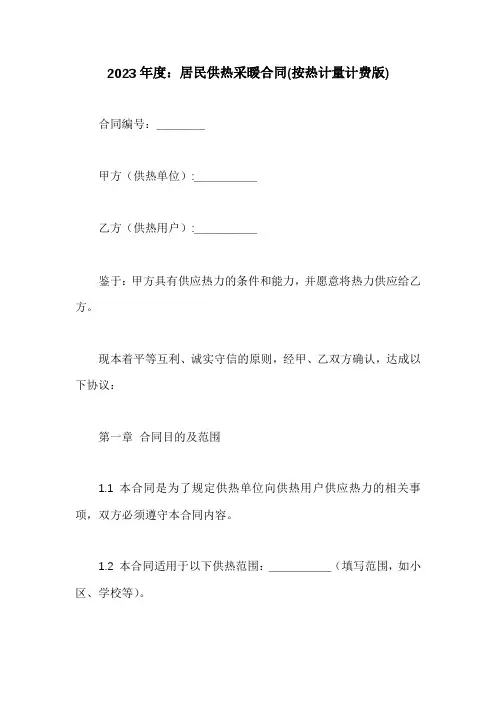 2023年度：居民供热采暖合同(按热计量计费版)

合同编号：________

甲方（供热单位）:__________

乙方（供热用户）:__________

鉴于：甲方具有供应热力的条件和能力，并愿意将热力供应给乙方。

现本着平等互利、诚实守信的原则，经甲、乙双方确认，达成以下协议：

第一章 合同目的及范围

1.1 本合同是为了规定供热单位向供热用户供应热力的相关事项，双方必须遵守本合同内容。

1.2 本合同适用于以下供热范围：__________（填写范围，如小区、学校等）。